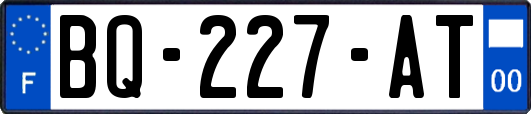 F

BQ-227-AT

00